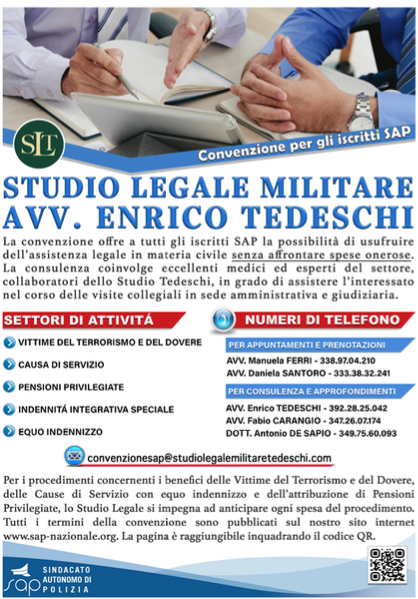 SLT

Convenzione per gli iscritti SAP

STUDIO LEGALE MILITARE
AVV. ENRICO TEDESCHI

La convenzione offre a tutti gli iscritti SAP la possibilità di usufruire dell'assistenza legale in materia civile senza affrontare spese onerose. La consulenza coinvolge eccellenti medici ed esperti del settore, collaboratori dello Studio Tedeschi, in grado di assistere l'interessato nel corso delle visite collegiali in sede amministrativa e giudiziaria.

SETTORI DI ATTIVITÁ

VITTIME DEL TERRORISMO E DEL DOVERE

CAUSA DI SERVIZIO

PENSIONI PRIVILEGIATE

INDENNITÁ INTEGRATIVA SPECIALE

EQUO INDENNIZZO

NUMERI DI TELEFONO

PER APPUNTAMENTI E PRENOTAZIONI
AVV. Manuela FERRI - 338.97.04.210
AVV. Daniela SANTORO - 333.38.32.241

PER CONSULENZA E APPROFONDIMENTI
AVV. Enrico TEDESCHI - 392.28.25.042
AVV. Fabio CARANGIO - 347.26.07.174
DOTT. Antonio DE SAPIO - 349.75.60.093

convenzionesap@studiolegalemilitaretedeschi.com

Per i procedimenti concernenti i benefici delle Vittime del Terrorismo e del Dovere, delle Cause di Servizio con equo indennizzo e dell'attribuzione di Pensioni Privilegiate, lo Studio Legale si impegna ad anticipare ogni spesa del procedimento. Tutti i termini della convenzione sono pubblicati sul nostro sito internet www.sap-nazionale.org. La pagina è raggiungibile inquadrando il codice QR.

sap
SINDACATO
AUTONOMO DI
POLIZIA